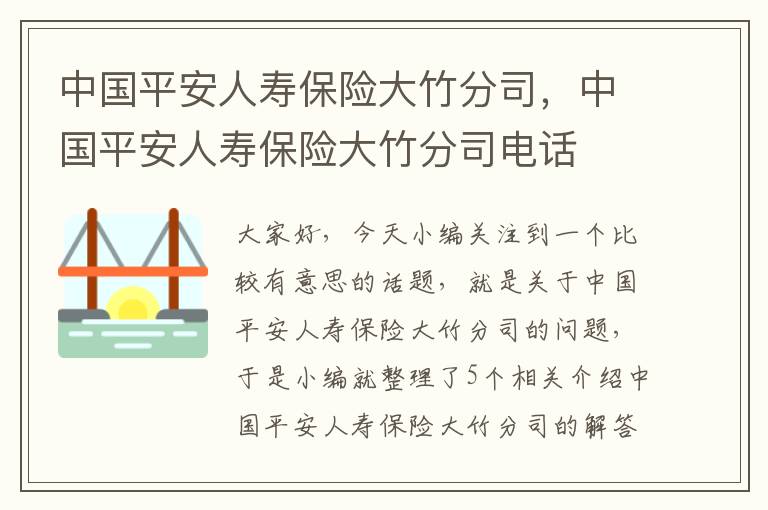 中国平安人寿保险大竹分司，中国平安人寿保险大竹分司电话

大家好，今天小编关注到一个比较有意思的话题，就是关于中国平安人寿保险大竹分司的问题，于是小编就整理了5个相关介绍中国平安人寿保险大竹分司的解答